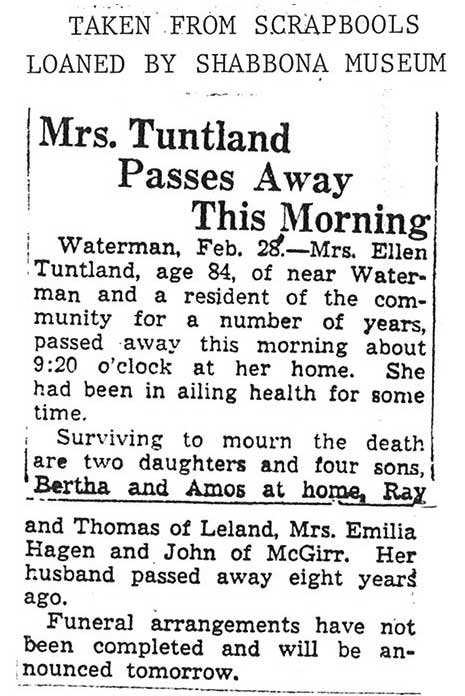 TAKEN FROM SCRAPBOOLS LOANED BY SHABBONA MUSEUM

Mrs. Tuntland Passes Away This Morning

Waterman, Feb. 28.—Mrs. Ellen Tuntland, age 84, of near Waterman and a resident of the community for a number of years, passed away this morning about 9:20 o'clock at her home. She had been in ailing health for some time.

Surviving to mourn the death are two daughters and four sons, Bertha and Amos at home, Ray and Thomas of Leland, Mrs. Emilia Hagen and John of McGirr. Her husband passed away eight years ago.

Funeral arrangements have not been completed and will be announced tomorrow.